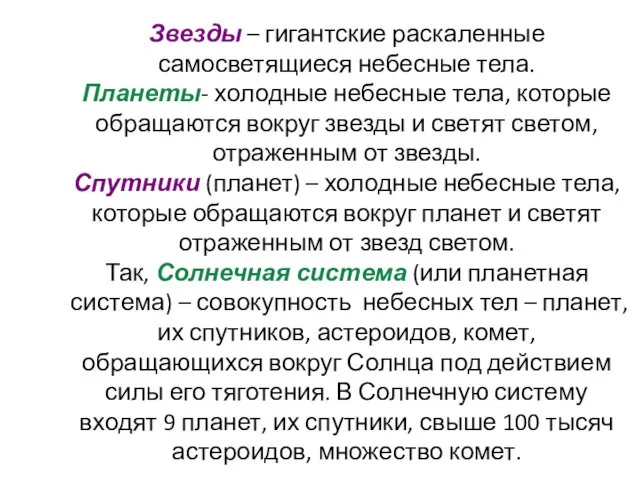 Звезды – гигантские раскаленные самосветящиеся небесные тела.
Планеты- холодные небесные тела, которые обращаются вокруг звезды и светят светом, отраженным от звезды.
Спутники (планет) – холодные небесные тела, которые обращаются вокруг планет и светят отраженным от звезд светом.
Так, Солнечная система (или планетная система) – совокупность небесных тел – планет, их спутников, астероидов, комет, обращающихся вокруг Солнца под действием силы его тяготения. В Солнечную систему входят 9 планет, их спутники, свыше 100 тысяч астероидов, множество комет.